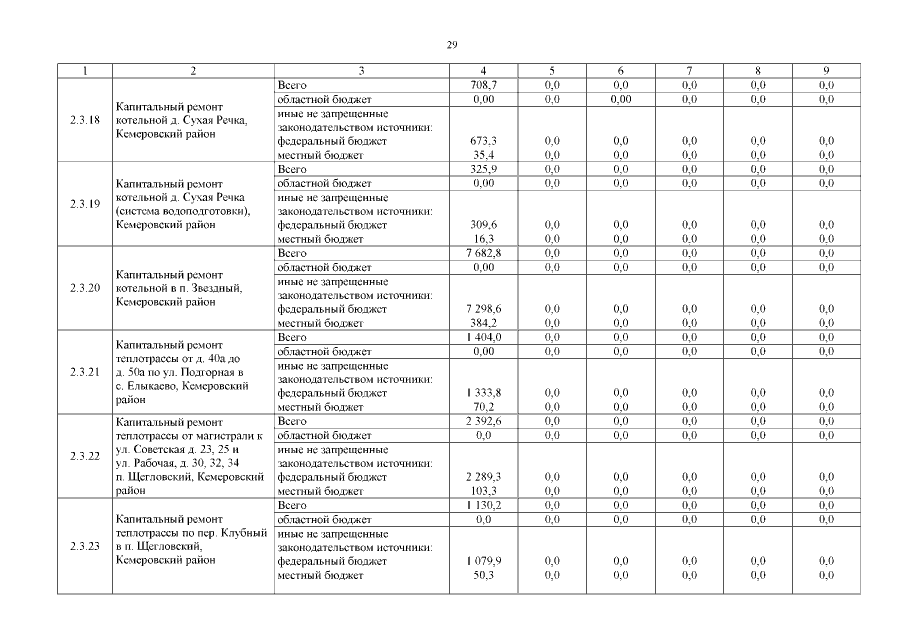 29

| 1 | 2 | 3 | 4 | 5 | 6 | 7 | 8 | 9 |
|---|---|---|---|---|---|---|---|---|
| 2.3.18 | Капитальный ремонт котельной д. Сухая Речка, Кемеровский район | Всего | 708,7 | 0,0 | 0,0 | 0,0 | 0,0 | 0,0 |
| | | областной бюджет | 0,00 | 0,0 | 0,00 | 0,0 | 0,0 | 0,0 |
| | | иные не запрещенные законодательством источники: | | | | | | |
| | | федеральный бюджет | 673,3 | 0,0 | 0,0 | 0,0 | 0,0 | 0,0 |
| | | местный бюджет | 35,4 | 0,0 | 0,0 | 0,0 | 0,0 | 0,0 |
| 2.3.19 | Капитальный ремонт котельной д. Сухая Речка (система водоподготовки), Кемеровский район | Всего | 325,9 | 0,0 | 0,0 | 0,0 | 0,0 | 0,0 |
| | | областной бюджет | 0,00 | 0,0 | 0,0 | 0,0 | 0,0 | 0,0 |
| | | иные не запрещенные законодательством источники: | | | | | | |
| | | федеральный бюджет | 309,6 | 0,0 | 0,0 | 0,0 | 0,0 | 0,0 |
| | | местный бюджет | 16,3 | 0,0 | 0,0 | 0,0 | 0,0 | 0,0 |
| 2.3.20 | Капитальный ремонт котельной в п. Звездный, Кемеровский район | Всего | 7 682,8 | 0,0 | 0,0 | 0,0 | 0,0 | 0,0 |
| | | областной бюджет | 0,00 | 0,0 | 0,0 | 0,0 | 0,0 | 0,0 |
| | | иные не запрещенные законодательством источники: | | | | | | |
| | | федеральный бюджет | 7 298,6 | 0,0 | 0,0 | 0,0 | 0,0 | 0,0 |
| | | местный бюджет | 384,2 | 0,0 | 0,0 | 0,0 | 0,0 | 0,0 |
| 2.3.21 | Капитальный ремонт теплотрассы от д. 40а до д. 50а по ул. Подгорная в с. Елыкаево, Кемеровский район | Всего | 1 404,0 | 0,0 | 0,0 | 0,0 | 0,0 | 0,0 |
| | | областной бюджет | 0,00 | 0,0 | 0,0 | 0,0 | 0,0 | 0,0 |
| | | иные не запрещенные законодательством источники: | | | | | | |
| | | федеральный бюджет | 1 333,8 | 0,0 | 0,0 | 0,0 | 0,0 | 0,0 |
| | | местный бюджет | 70,2 | 0,0 | 0,0 | 0,0 | 0,0 | 0,0 |
| 2.3.22 | Капитальный ремонт теплотрассы от магистрали к ул. Советская д. 23, 25 и ул. Рабочая, д. 30, 32, 34 п. Щегловский, Кемеровский район | Всего | 2 392,6 | 0,0 | 0,0 | 0,0 | 0,0 | 0,0 |
| | | областной бюджет | 0,0 | 0,0 | 0,0 | 0,0 | 0,0 | 0,0 |
| | | иные не запрещенные законодательством источники: | | | | | | |
| | | федеральный бюджет | 2 289,3 | 0,0 | 0,0 | 0,0 | 0,0 | 0,0 |
| | | местный бюджет | 103,3 | 0,0 | 0,0 | 0,0 | 0,0 | 0,0 |
| 2.3.23 | Капитальный ремонт теплотрассы по пер. Клубный в п. Щегловский, Кемеровский район | Всего | 1 130,2 | 0,0 | 0,0 | 0,0 | 0,0 | 0,0 |
| | | областной бюджет | 0,0 | 0,0 | 0,0 | 0,0 | 0,0 | 0,0 |
| | | иные не запрещенные законодательством источники: | | | | | | |
| | | федеральный бюджет | 1 079,9 | 0,0 | 0,0 | 0,0 | 0,0 | 0,0 |
| | | местный бюджет | 50,3 | 0,0 | 0,0 | 0,0 | 0,0 | 0,0 |